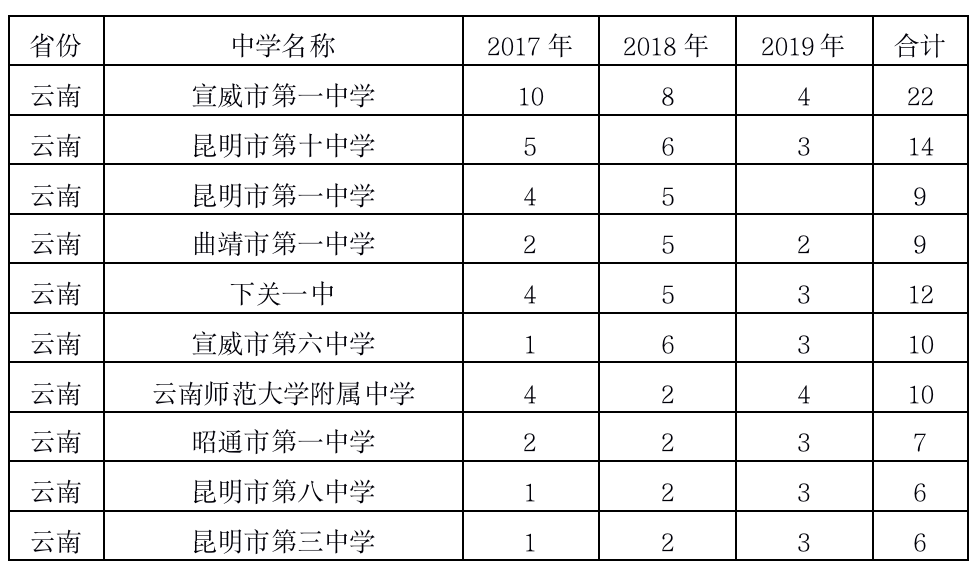 | 省份 | 中学名称 | 2017年 | 2018年 | 2019年 | 合计 |
|---|---|---|---|---|---|
| 云南 | 宣威市第一中学 | 10 | 8 | 4 | 22 |
| 云南 | 昆明市第十中学 | 5 | 6 | 3 | 14 |
| 云南 | 昆明市第一中学 | 4 | 5 |  | 9 |
| 云南 | 曲靖市第一中学 | 2 | 5 | 2 | 9 |
| 云南 | 下关一中 | 4 | 5 | 3 | 12 |
| 云南 | 宣威市第六中学 | 1 | 6 | 3 | 10 |
| 云南 | 云南师范大学附属中学 | 4 | 2 | 4 | 10 |
| 云南 | 昭通市第一中学 | 2 | 2 | 3 | 7 |
| 云南 | 昆明市第八中学 | 1 | 2 | 3 | 6 |
| 云南 | 昆明市第三中学 | 1 | 2 | 3 | 6 |